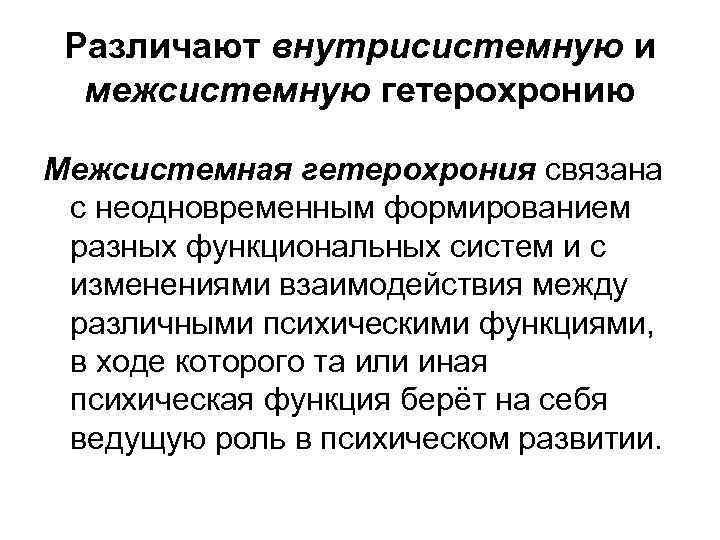 Различают внутрисистемную и межсистемную гетерохронию

Межсистемная гетерохрония связана с неодновременным формированием разных функциональных систем и с изменениями взаимодействия между различными психическими функциями, в ходе которого та или иная психическая функция берёт на себя ведущую роль в психическом развитии.